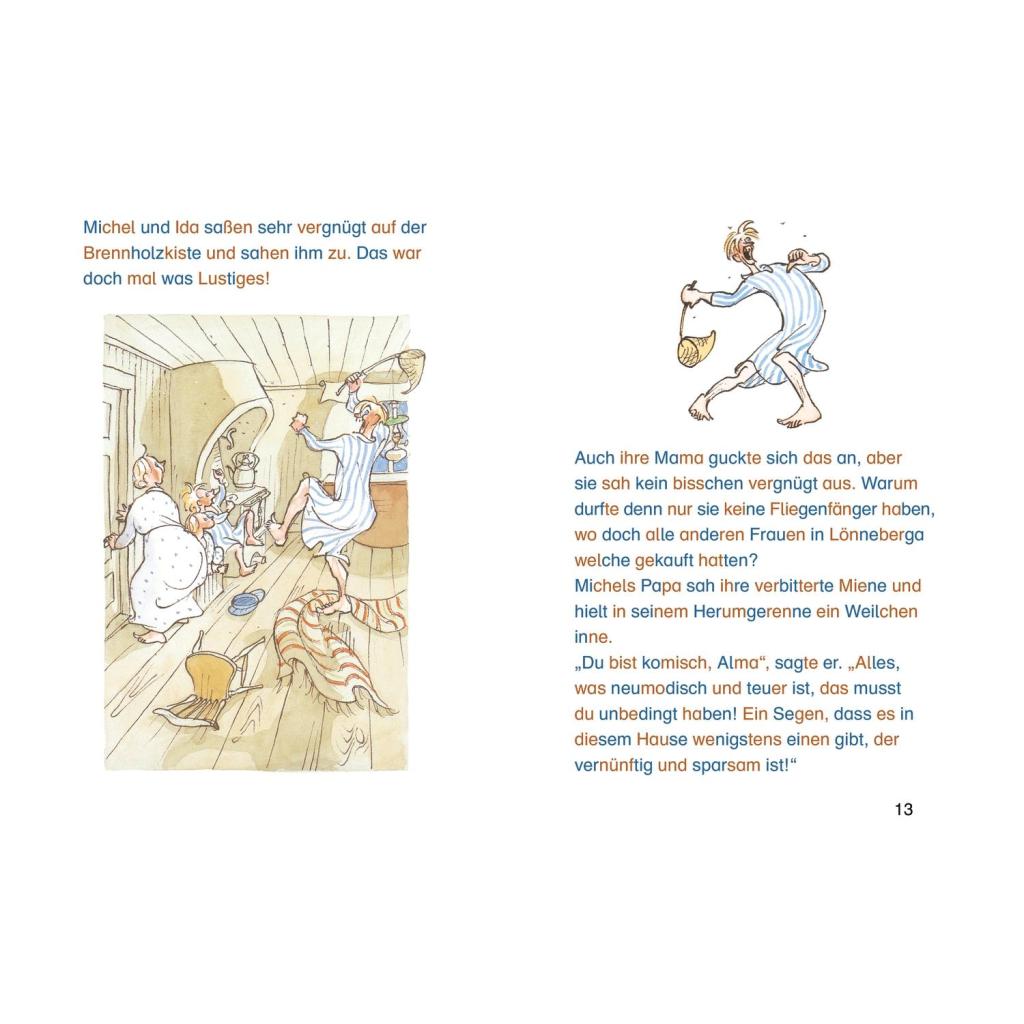 Michel und Ida saßen sehr vergnügt auf der Brennholzkiste und sahen ihm zu. Das war doch mal was Lustiges!

Auch ihre Mama guckte sich das an, aber sie sah kein bisschen vergnügt aus. Warum durfte denn nur sie keine Fliegenfänger haben, wo doch alle anderen Frauen in Lönneberga welche gekauft hatten?
Michels Papa sah ihre verbitterte Miene und hielt in seinem Herumgerenne ein Weilchen inne.
„Du bist komisch, Alma“, sagte er. „Alles, was neumodisch und teuer ist, das musst du unbedingt haben! Ein Segen, dass es in diesem Hause wenigstens einen gibt, der vernünftig und sparsam ist!“

13